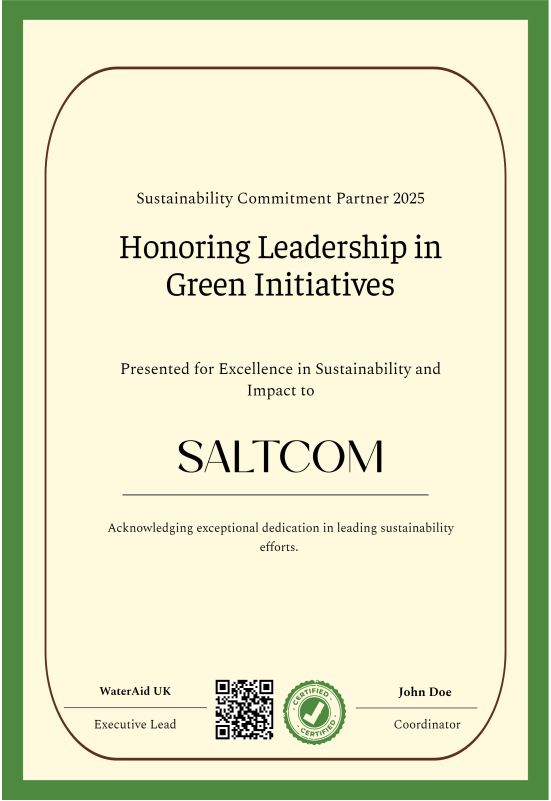 Sustainability Commitment Partner 2025

Honoring Leadership in Green Initiatives

Presented for Excellence in Sustainability and Impact to

SALTCOM

Acknowledging exceptional dedication in leading sustainability efforts.

WaterAid UK

Executive Lead

CERTIFIED
CERTIFIED

John Doe

Coordinator